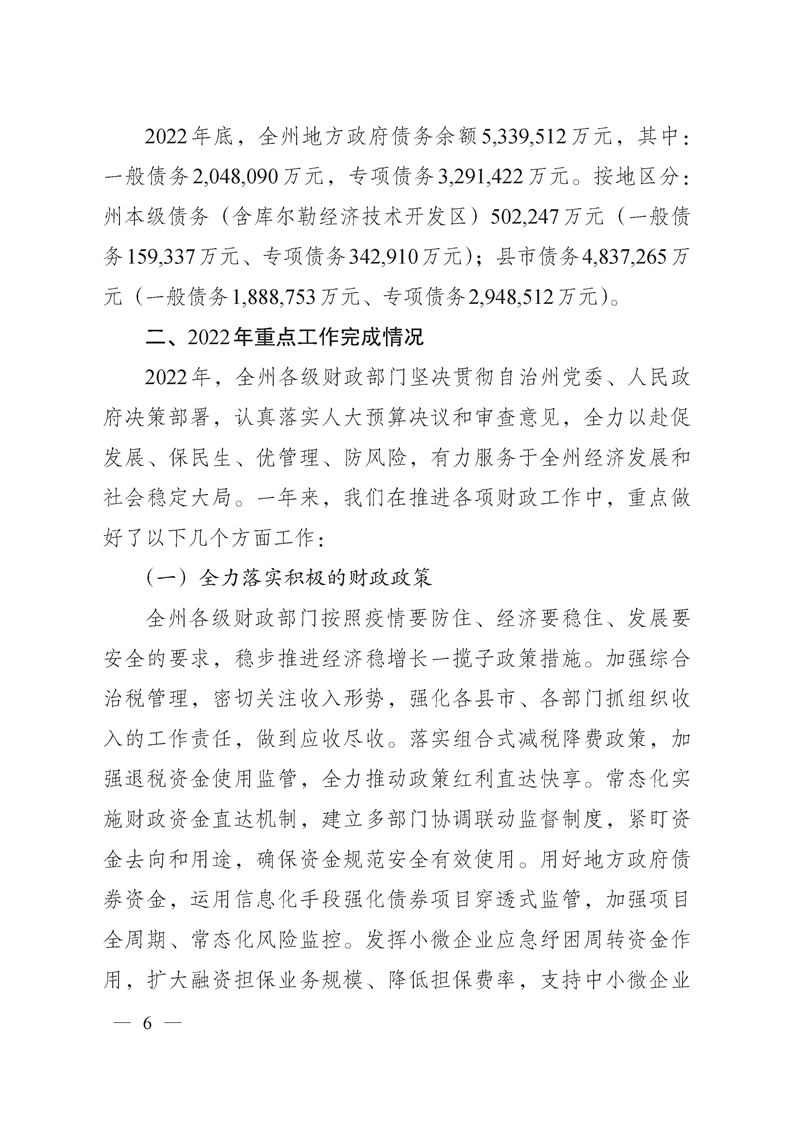 2022年底，全州地方政府债务余额5,339,512万元，其中：一般债务2,048,090万元，专项债务3,291,422万元。按地区分：州本级债务（含库尔勒经济技术开发区）502,247万元（一般债务159,337万元、专项债务342,910万元）；县市债务4,837,265万元（一般债务1,888,753万元、专项债务2,948,512万元）。

二、2022年重点工作完成情况

2022年，全州各级财政部门坚决贯彻自治州党委、人民政府决策部署，认真落实人大预算决议和审查意见，全力以赴促发展、保民生、优管理、防风险，有力服务于全州经济发展和社会稳定大局。一年来，我们在推进各项财政工作中，重点做好了以下几个方面工作：

（一）全力落实积极的财政政策

全州各级财政部门按照疫情要防住、经济要稳住、发展要安全的要求，稳步推进经济稳增长一揽子政策措施。加强综合治税管理，密切关注收入形势，强化各县市、各部门抓组织收入的工作责任，做到应收尽收。落实组合式减税降费政策，加强退税资金使用监管，全力推动政策红利直达快享。常态化实施财政资金直达机制，建立多部门协调联动监督制度，紧盯资金去向和用途，确保资金规范安全有效使用。用好地方政府债券资金，运用信息化手段强化债券项目穿透式监管，加强项目全周期、常态化风险监控。发挥小微企业应急纾困周转资金作用，扩大融资担保业务规模、降低担保费率，支持中小微企业

— 6 —